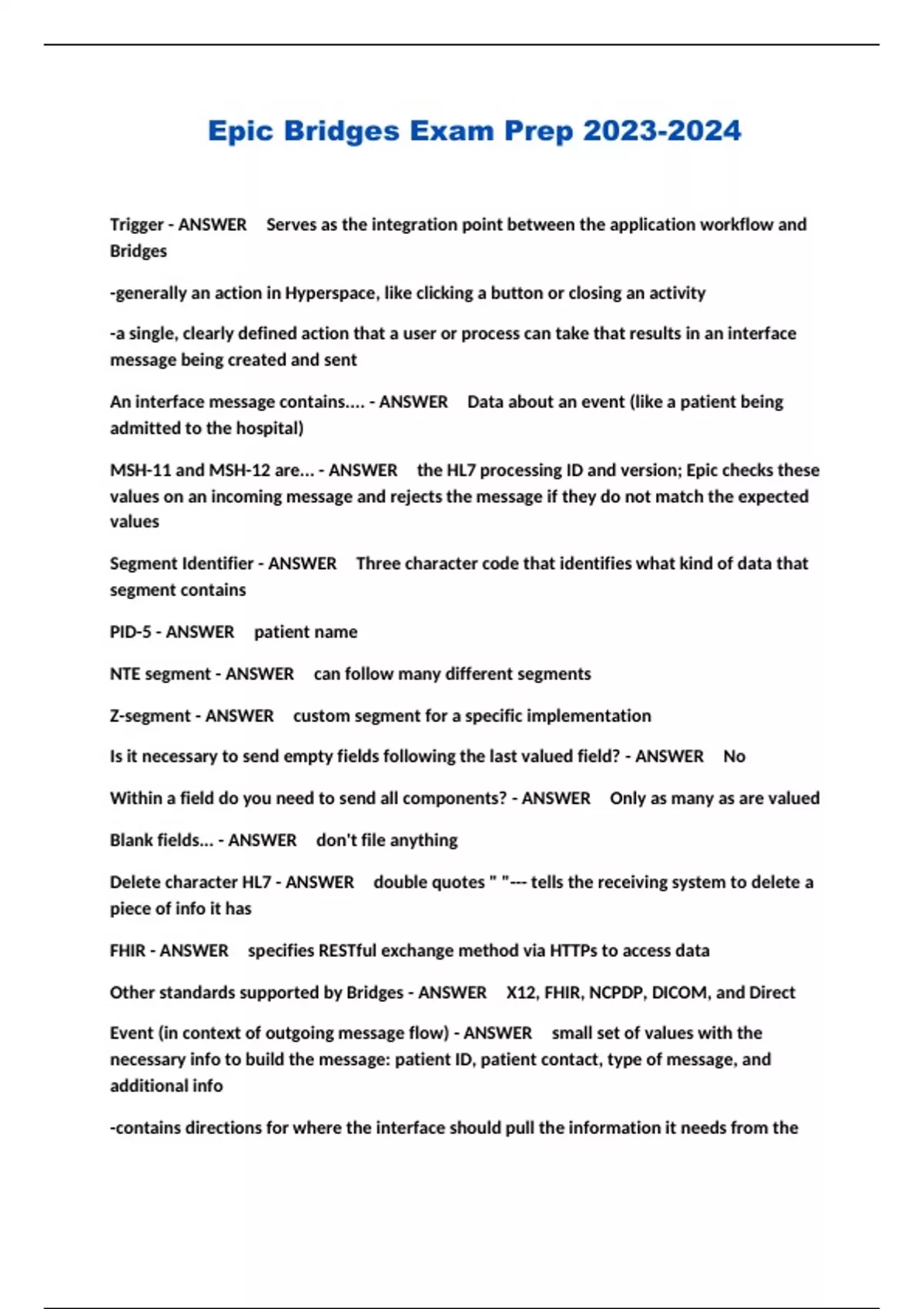 Epic Bridges Exam Prep 2023-2024

Trigger - ANSWER Serves as the integration point between the application workflow and Bridges

-generally an action in Hyperspace, like clicking a button or closing an activity

-a single, clearly defined action that a user or process can take that results in an interface message being created and sent

An interface message contains.... - ANSWER Data about an event (like a patient being admitted to the hospital)

MSH-11 and MSH-12 are... - ANSWER the HL7 processing ID and version; Epic checks these values on an incoming message and rejects the message if they do not match the expected values

Segment Identifier - ANSWER Three character code that identifies what kind of data that segment contains

PID-5 - ANSWER patient name

NTE segment - ANSWER can follow many different segments

Z-segment - ANSWER custom segment for a specific implementation

Is it necessary to send empty fields following the last valued field? - ANSWER No

Within a field do you need to send all components? - ANSWER Only as many as are valued

Blank fields... - ANSWER don't file anything

Delete character HL7 - ANSWER double quotes " "--- tells the receiving system to delete a piece of info it has

FHIR - ANSWER specifies RESTful exchange method via HTTPs to access data

Other standards supported by Bridges - ANSWER X12, FHIR, NCPDP, DICOM, and Direct

Event (in context of outgoing message flow) - ANSWER small set of values with the necessary info to build the message: patient ID, patient contact, type of message, and additional info

-contains directions for where the interface should pull the information it needs from the